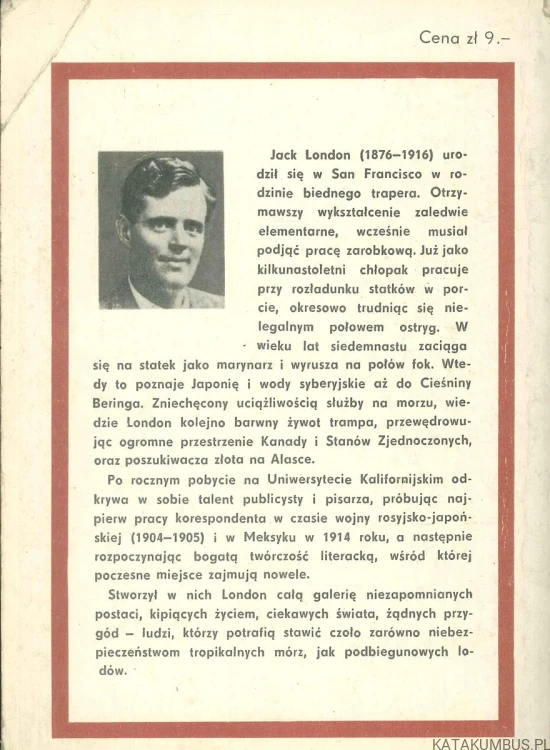 Cena zł 9.–

Jack London (1876–1916) urodził się w San Francisco w rodzinie biednego trapera. Otrzymawszy wykształcenie zaledwie elementarne, wcześnie musiał podjąć pracę zarobkową. Już jako kilkunastoletni chłopak pracuje przy rozładunku statków w porcie, okresowo trudniąc się nielegalnym połowem ostryg. W wieku lat siedemnastu zaciąga się na statek jako marynarz i wyrusza na połów fok. Wtedy to poznaje Japonię i wody syberyjskie aż do Cieśniny Beringa. Zniechęcony uciążliwością służby na morzu, wiedzie London kolejno barwny żywot trampa, przewędrowując ogromne przestrzenie Kanady i Stanów Zjednoczonych, oraz poszukiwacza złota na Alasce.

Po rocznym pobycie na Uniwersytecie Kalifornijskim odkrywa w sobie talent publicysty i pisarza, próbując najpierw pracy korespondenta w czasie wojny rosyjsko-japońskiej (1904–1905) i w Meksyku w 1914 roku, a następnie rozpoczynając bogatą twórczość literacką, wśród której poczesne miejsce zajmują nowele.

Stworzył w nich London całą galerię niezapomnianych postaci, kipiących życiem, ciekawych świata, żądnych przygód – ludzi, którzy potrafią stawić czoło zarówno niebezpieczeństwom tropikalnych mórz, jak podbiegunowych lodów.

KATAKUMBUS.PL